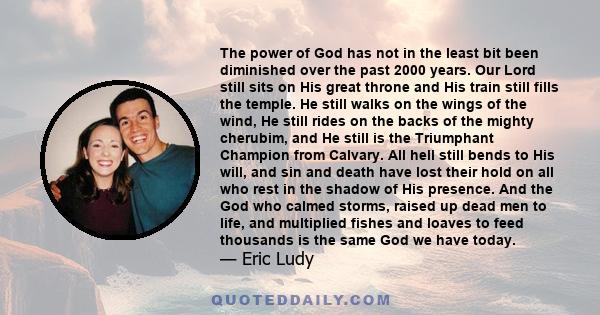 The power of God has not in the least bit been diminished over the past 2000 years. Our Lord still sits on His great throne and His train still fills the temple. He still walks on the wings of the wind, He still rides on the backs of the mighty cherubim, and He still is the Triumphant Champion from Calvary. All hell still bends to His will, and sin and death have lost their hold on all who rest in the shadow of His presence. And the God who calmed storms, raised up dead men to life, and multiplied fishes and loaves to feed thousands is the same God we have today.
— Eric Ludy

QUOTEDDAILY.COM